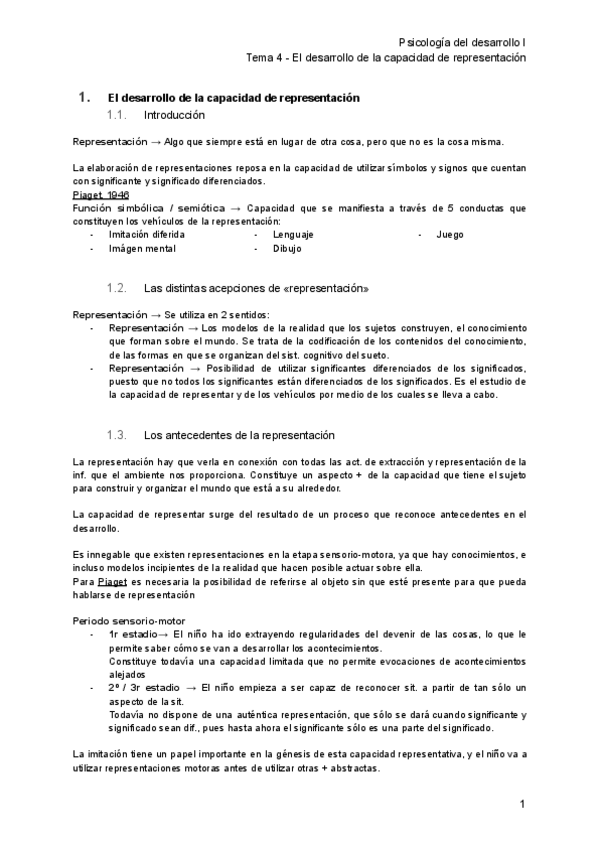 Psicología del desarrollo I
Tema 4 - El desarrollo de la capacidad de representación

1. El desarrollo de la capacidad de representación
1.1. Introducción

Representación → Algo que siempre está en lugar de otra cosa, pero que no es la cosa misma.

La elaboración de representaciones reposa en la capacidad de utilizar símbolos y signos que cuentan con significante y significado diferenciados.
Piaget, 1946
Función simbólica / semiótica → Capacidad que se manifiesta a través de 5 conductas que constituyen los vehículos de la representación:
- Imitación diferida
- Imágen mental
- Lenguaje
- Dibujo
- Juego

1.2. Las distintas acepciones de «representación»

Representación → Se utiliza en 2 sentidos:
- Representación → Los modelos de la realidad que los sujetos construyen, el conocimiento que forman sobre el mundo. Se trata de la codificación de los contenidos del conocimiento, de las formas en que se organizan del sist. cognitivo del sueto.
- Representación → Posibilidad de utilizar significantes diferenciados de los significados, puesto que no todos los significantes están diferenciados de los significados. Es el estudio de la capacidad de representar y de los vehículos por medio de los cuales se lleva a cabo.

1.3. Los antecedentes de la representación

La representación hay que verla en conexión con todas las act. de extracción y representación de la inf. que el ambiente nos proporciona. Constituye un aspecto + de la capacidad que tiene el sujeto para construir y organizar el mundo que está a su alrededor.

La capacidad de representar surge del resultado de un proceso que reconoce antecedentes en el desarrollo.

Es innegable que existen representaciones en la etapa sensorio-motora, ya que hay conocimientos, e incluso modelos incipientes de la realidad que hacen posible actuar sobre ella.
Para Piaget es necesaria la posibilidad de referirse al objeto sin que esté presente para que pueda hablarse de representación

Periodo sensorio-motor
- 1r estadio→ El niño ha ido extrayendo regularidades del devenir de las cosas, lo que le permite saber cómo se van a desarrollar los acontecimientos.
Constituye todavía una capacidad limitada que no permite evocaciones de acontecimientos alejados
- 2º / 3r estadio → El niño empieza a ser capaz de reconocer sit. a partir de tan sólo un aspecto de la sit.
Todavía no dispone de una auténtica representación, que sólo se dará cuando significante y significado sean dif., pues hasta ahora el significante sólo es una parte del significado.

La imitación tiene un papel importante en la génesis de esta capacidad representativa, y el niño va a utilizar representaciones motoras antes de utilizar otras + abstractas.

1